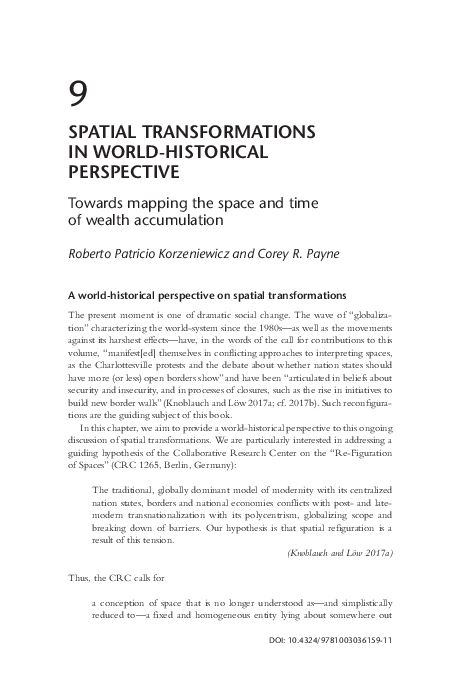 9

SPATIAL TRANSFORMATIONS IN WORLD-HISTORICAL PERSPECTIVE

Towards mapping the space and time of wealth accumulation

Roberto Patricio Korzeniewicz and Corey R. Payne

A world-historical perspective on spatial transformations

The present moment is one of dramatic social change. The wave of "globalization" characterizing the world-system since the 1980s—as well as the movements against its harshest effects—have, in the words of the call for contributions to this volume, "manifest[ed] themselves in conflicting approaches to interpreting spaces, as the Charlottesville protests and the debate about whether nation states should have more (or less) open borders show" and have been "articulated in beliefs about security and insecurity, and in processes of closures, such as the rise in initiatives to build new border walls" (Knoblauch and Löw 2017a; cf. 2017b). Such reconfigurations are the guiding subject of this book.

In this chapter, we aim to provide a world-historical perspective to this ongoing discussion of spatial transformations. We are particularly interested in addressing a guiding hypothesis of the Collaborative Research Center on the "Re-Figuration of Spaces" (CRC 1265, Berlin, Germany):

The traditional, globally dominant model of modernity with its centralized nation states, borders and national economies conflicts with post- and late-modern transnationalization with its polycentrism, globalizing scope and breaking down of barriers. Our hypothesis is that spatial refiguration is a result of this tension.

(Knoblauch and Löw 2017a)

Thus, the CRC calls for

a conception of space that is no longer understood as—and simplistically reduced to—a fixed and homogeneous entity lying about somewhere out

DOI: 10.4324/9781003036159-11